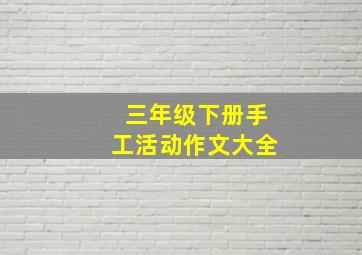 三年级下册手工活动作文大全